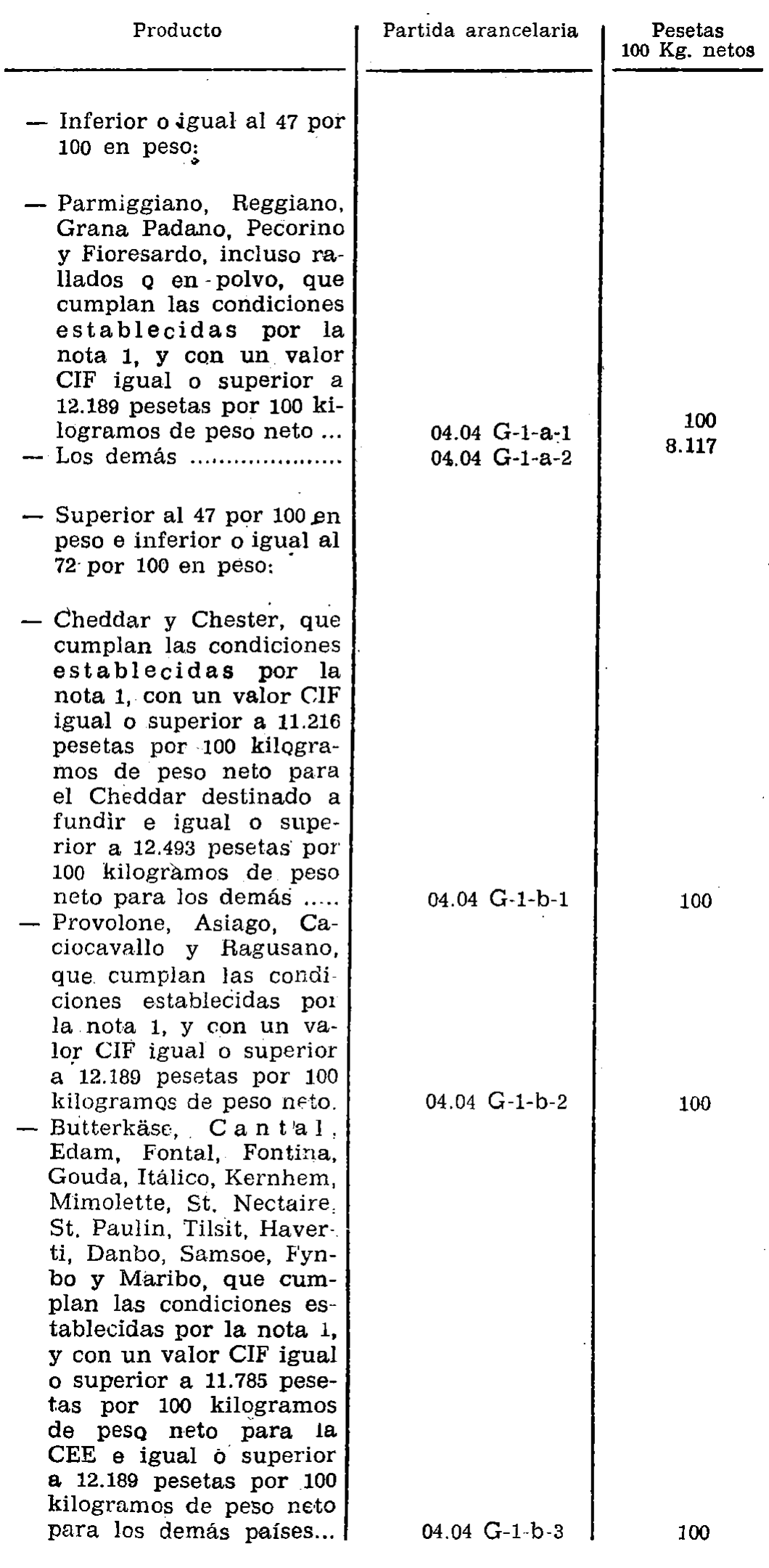 | Producto | Partida arancelaria | Pesetas 100 Kg. netos |
|---|---|---|
| — Inferior o igual al 47 por 100 en peso: | | |
| — Parmiggiano, Reggiano, Grana Padano, Pecorino y Fioresardo, incluso rallados o en polvo, que cumplan las condiciones establecidas por la nota 1, y con un valor CIF igual o superior a 12.189 pesetas por 100 kilogramos de peso neto ... | 04.04 G-1-a-1 | 100 |
| — Los demás .................... | 04.04 G-1-a-2 | 8.117 |
| — Superior al 47 por 100 en peso e inferior o igual al 72 por 100 en peso: | | |
| — Cheddar y Chester, que cumplan las condiciones establecidas por la nota 1, con un valor CIF igual o superior a 11.216 pesetas por 100 kilogramos de peso neto para el Cheddar destinado a fundir e igual o superior a 12.493 pesetas por 100 kilogramos de peso neto para los demás ..... | 04.04 G-1-b-1 | 100 |
| — Provolone, Asiago, Caciocavallo y Ragusano, que cumplan las condiciones establecidas por la nota 1, y con un valor CIF igual o superior a 12.189 pesetas por 100 kilogramos de peso neto. | 04.04 G-1-b-2 | 100 |
| — Butterkäse, Cantal, Edam, Fontal, Fontina, Gouda, Itálico, Kernhem, Mimolette, St. Nectaire, St. Paulin, Tilsit, Haverti, Danbo, Samsoe, Fynbo y Maribo, que cumplan las condiciones establecidas por la nota 1, y con un valor CIF igual o superior a 11.785 pesetas por 100 kilogramos de peso neto para la CEE e igual o superior a 12.189 pesetas por 100 kilogramos de peso neto para los demás países... | 04.04 G-1-b-3 | 100 |